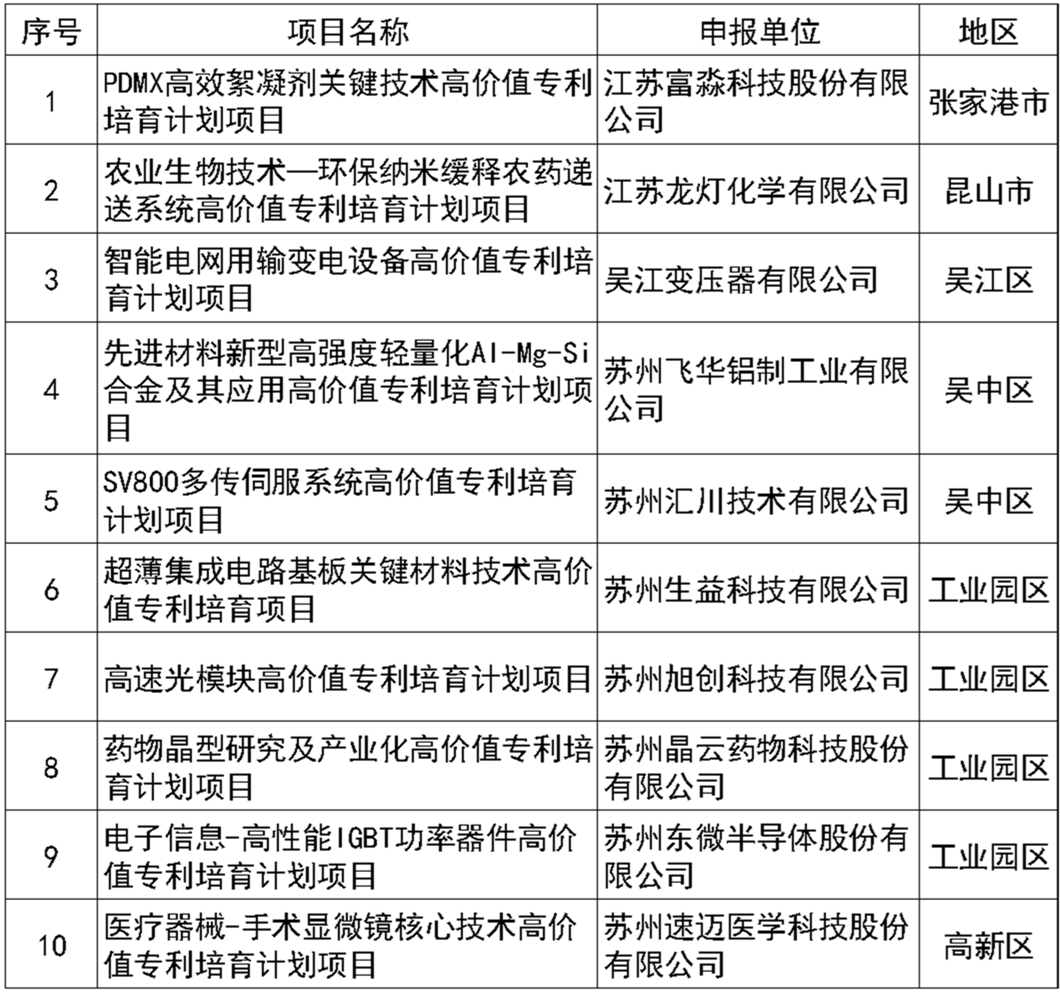 | 序号 | 项目名称 | 申报单位 | 地区 |
|---|---|---|---|
| 1 | PDMX高效絮凝剂关键技术高价值专利培育计划项目 | 江苏富淼科技股份有限公司 | 张家港市 |
| 2 | 农业生物技术—环保纳米缓释农药递送系统高价值专利培育计划项目 | 江苏龙灯化学有限公司 | 昆山市 |
| 3 | 智能电网用输变电设备高价值专利培育计划项目 | 吴江变压器有限公司 | 吴江区 |
| 4 | 先进材料新型高强度轻量化Al-Mg-Si合金及其应用高价值专利培育计划项目 | 苏州飞华铝制工业有限公司 | 吴中区 |
| 5 | SV800多传伺服系统高价值专利培育计划项目 | 苏州汇川技术有限公司 | 吴中区 |
| 6 | 超薄集成电路基板关键材料技术高价值专利培育项目 | 苏州生益科技有限公司 | 工业园区 |
| 7 | 高速光模块高价值专利培育计划项目 | 苏州旭创科技有限公司 | 工业园区 |
| 8 | 药物晶型研究及产业化高价值专利培育计划项目 | 苏州晶云药物科技股份有限公司 | 工业园区 |
| 9 | 电子信息-高性能IGBT功率器件高价值专利培育计划项目 | 苏州东微半导体股份有限公司 | 工业园区 |
| 10 | 医疗器械-手术显微镜核心技术高价值专利培育计划项目 | 苏州速迈医学科技股份有限公司 | 高新区 |